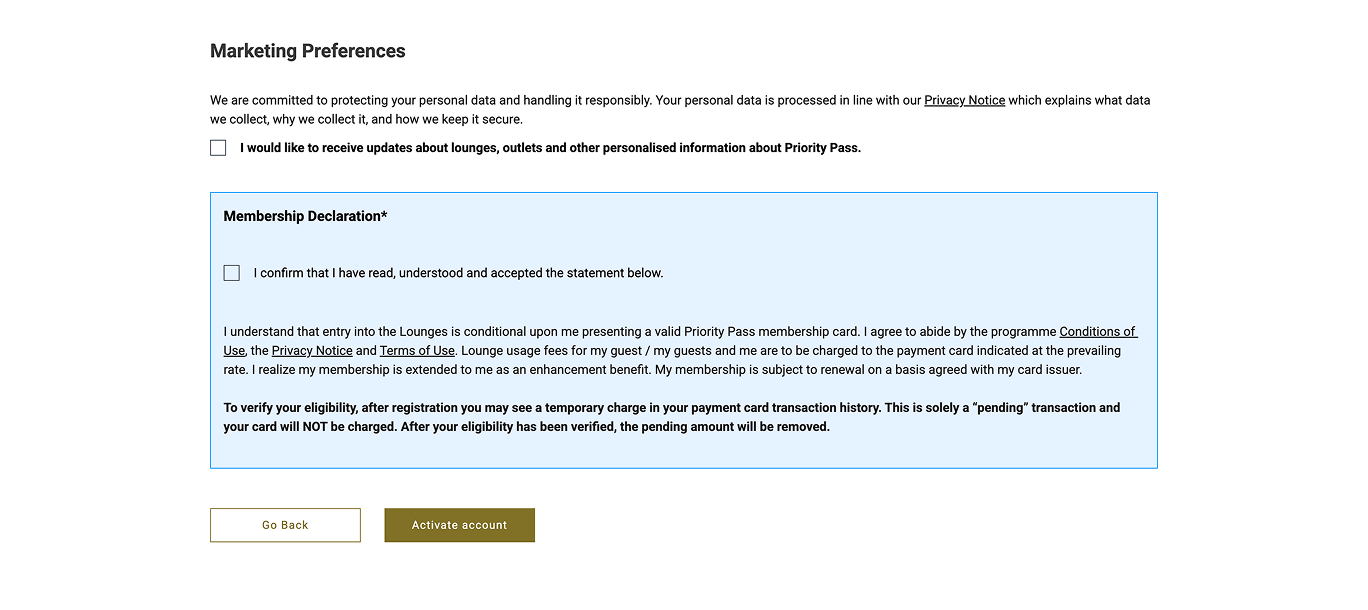 Marketing Preferences

We are committed to protecting your personal data and handling it responsibly. Your personal data is processed in line with our Privacy Notice which explains what data we collect, why we collect it, and how we keep it secure.

I would like to receive updates about lounges, outlets and other personalised information about Priority Pass.

Membership Declaration*

I confirm that I have read, understood and accepted the statement below.

I understand that entry into the Lounges is conditional upon me presenting a valid Priority Pass membership card. I agree to abide by the programme Conditions of Use, the Privacy Notice and Terms of Use. Lounge usage fees for my guest / my guests and me are to be charged to the payment card indicated at the prevailing rate. I realize my membership is extended to me as an enhancement benefit. My membership is subject to renewal on a basis agreed with my card issuer.

To verify your eligibility, after registration you may see a temporary charge in your payment card transaction history. This is solely a "pending" transaction and your card will NOT be charged. After your eligibility has been verified, the pending amount will be removed.

Go Back

Activate account